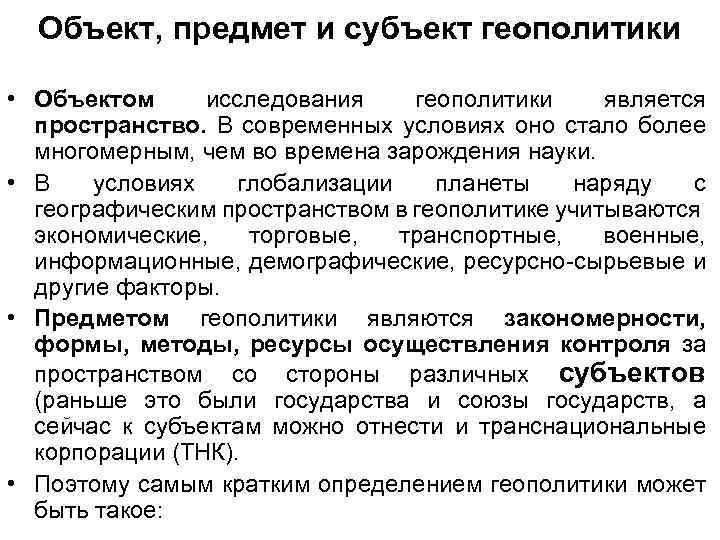 Объект, предмет и субъект геополитики

• Объектом исследования геополитики является пространство. В современных условиях оно стало более многомерным, чем во времена зарождения науки.

• В условиях глобализации планеты наряду с географическим пространством в геополитике учитываются экономические, торговые, транспортные, военные, информационные, демографические, ресурсно-сырьевые и другие факторы.

• Предметом геополитики являются закономерности, формы, методы, ресурсы осуществления контроля за пространством со стороны различных субъектов (раньше это были государства и союзы государств, а сейчас к субъектам можно отнести и транснациональные корпорации (ТНК).

• Поэтому самым кратким определением геополитики может быть такое: